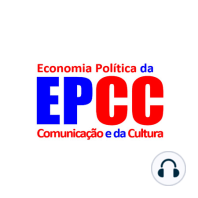 Economia Política da
EPCC
Comunicação e da Cultura